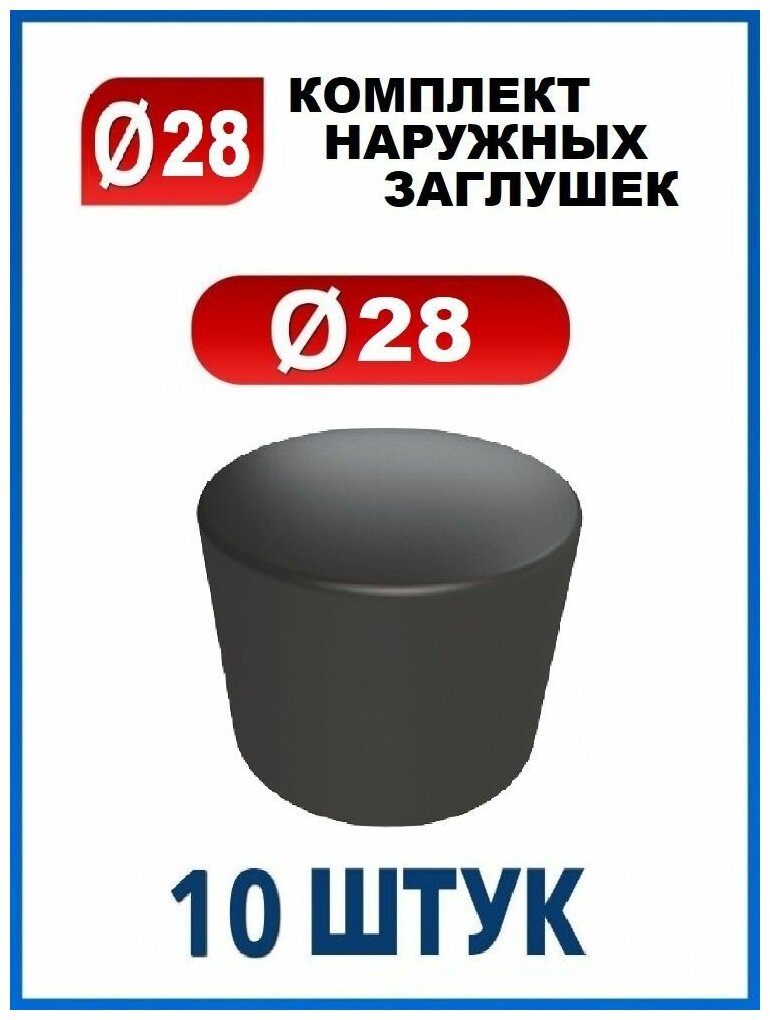 Ø28

КОМПЛЕКТ НАРУЖНЫХ ЗАГЛУШЕК

Ø28

10 ШТУК